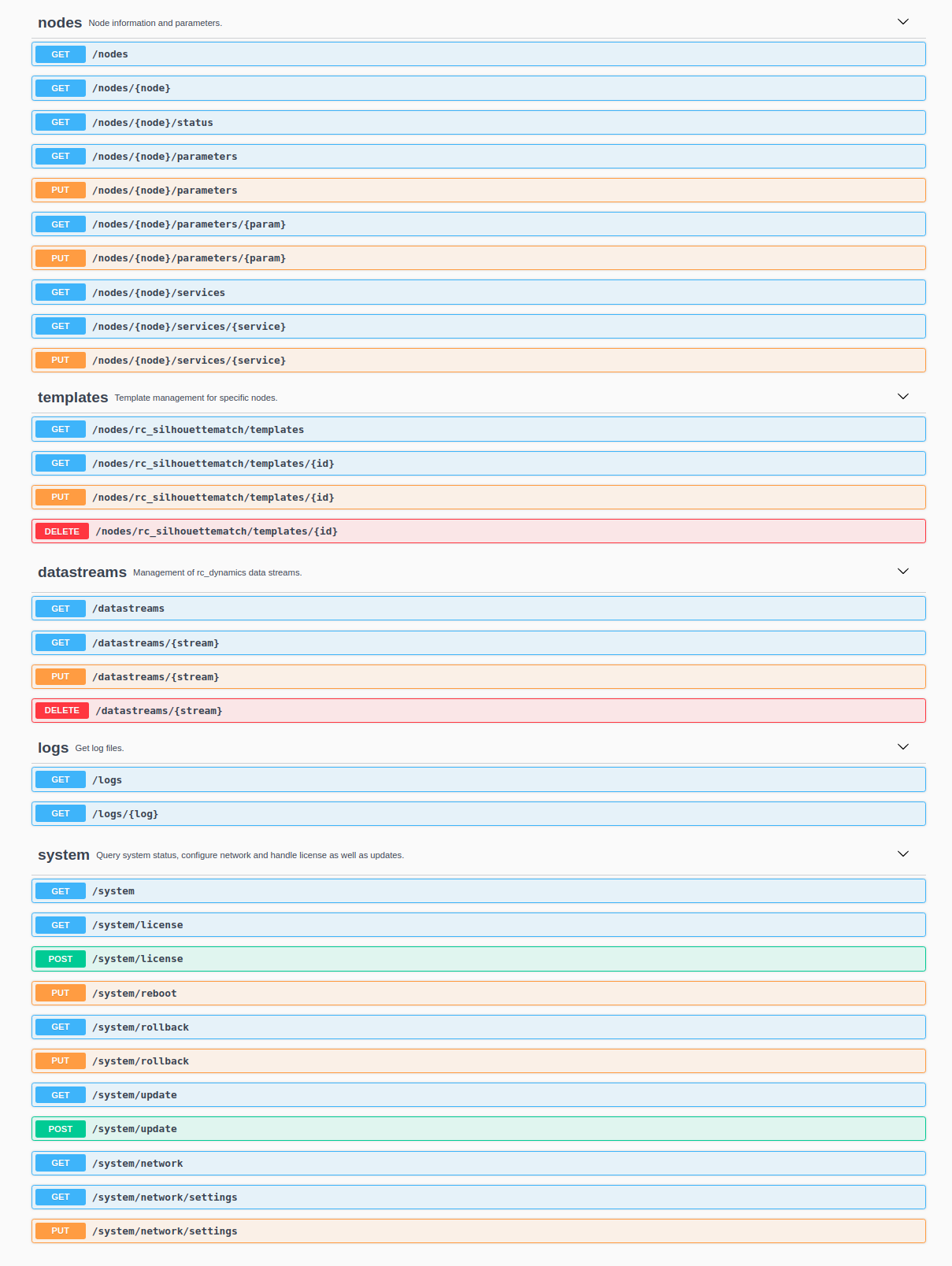 nodes Node information and parameters.

GET /nodes

GET /nodes/{node}

GET /nodes/{node}/status

GET /nodes/{node}/parameters

PUT /nodes/{node}/parameters

GET /nodes/{node}/parameters/{param}

PUT /nodes/{node}/parameters/{param}

GET /nodes/{node}/services

GET /nodes/{node}/services/{service}

PUT /nodes/{node}/services/{service}

templates Template management for specific nodes.

GET /nodes/rc_silhouettematch/templates

GET /nodes/rc_silhouettematch/templates/{id}

PUT /nodes/rc_silhouettematch/templates/{id}

DELETE /nodes/rc_silhouettematch/templates/{id}

datastreams Management of rc_dynamics data streams.

GET /datastreams

GET /datastreams/{stream}

PUT /datastreams/{stream}

DELETE /datastreams/{stream}

logs Get log files.

GET /logs

GET /logs/{log}

system Query system status, configure network and handle license as well as updates.

GET /system

GET /system/license

POST /system/license

PUT /system/reboot

GET /system/rollback

PUT /system/rollback

GET /system/update

POST /system/update

GET /system/network

GET /system/network/settings

PUT /system/network/settings